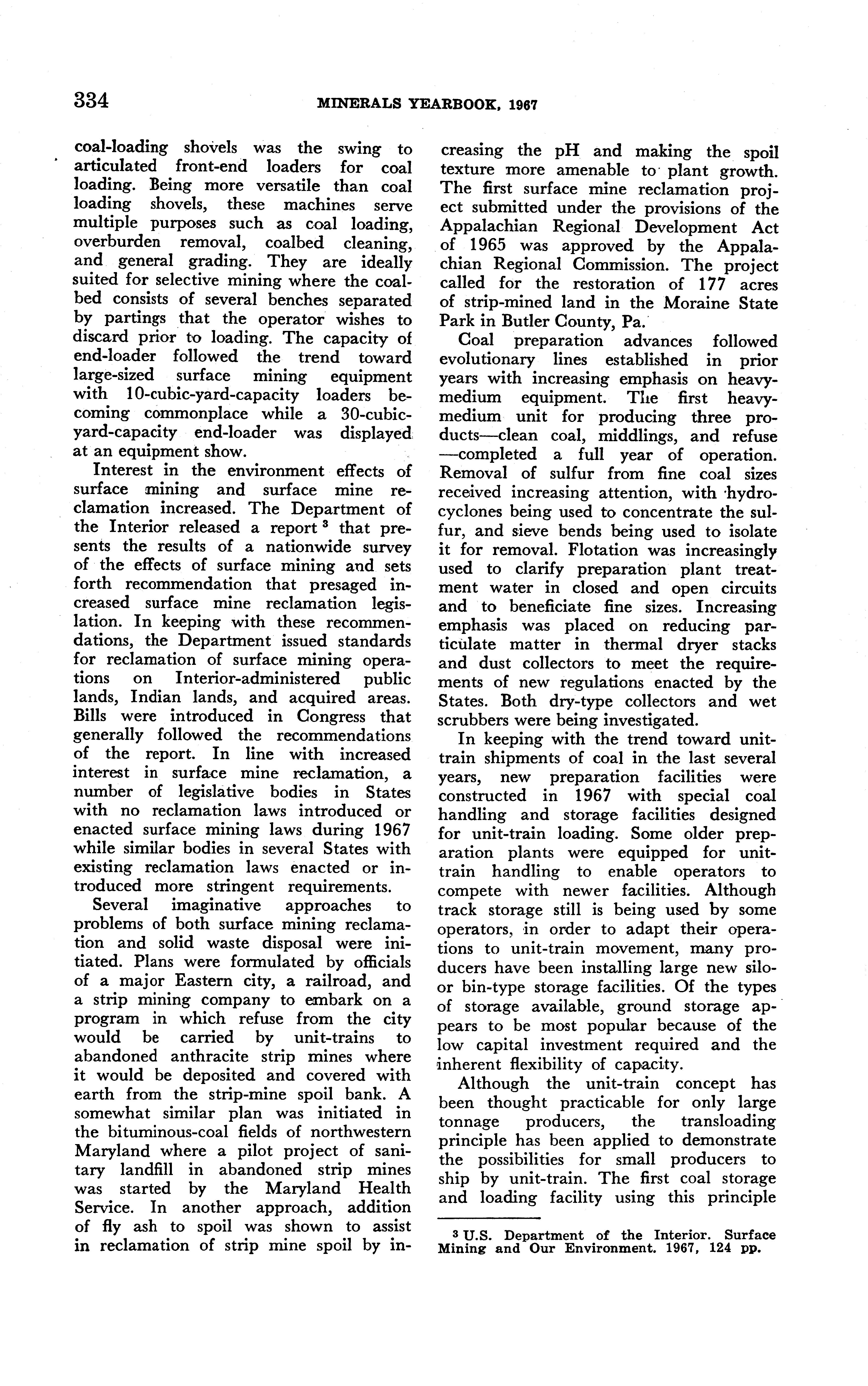 334 MINERALS YEARBOOK, 1967

coal-loading shovels was the swing to articulated front-end loaders for coal loading. Being more versatile than coal loading shovels, these machines serve multiple purposes such as coal loading, overburden removal, coalbed cleaning, and general grading. They are ideally suited for selective mining where the coalbed consists of several benches separated by partings that the operator wishes to discard prior to loading. The capacity of end-loader followed the trend toward large-sized surface mining equipment with 10-cubic-yard-capacity loaders becoming commonplace while a 30-cubic-yard-capacity end-loader was displayed at an equipment show.

Interest in the environment effects of surface mining and surface mine reclamation increased. The Department of the Interior released a report $^3$ that presents the results of a nationwide survey of the effects of surface mining and sets forth recommendation that presaged increased surface mine reclamation legislation. In keeping with these recommendations, the Department issued standards for reclamation of surface mining operations on Interior-administered public lands, Indian lands, and acquired areas. Bills were introduced in Congress that generally followed the recommendations of the report. In line with increased interest in surface mine reclamation, a number of legislative bodies in States with no reclamation laws introduced or enacted surface mining laws during 1967 while similar bodies in several States with existing reclamation laws enacted or introduced more stringent requirements.

Several imaginative approaches to problems of both surface mining reclamation and solid waste disposal were initiated. Plans were formulated by officials of a major Eastern city, a railroad, and a strip mining company to embark on a program in which refuse from the city would be carried by unit-trains to abandoned anthracite strip mines where it would be deposited and covered with earth from the strip-mine spoil bank. A somewhat similar plan was initiated in the bituminous-coal fields of northwestern Maryland where a pilot project of sanitary landfill in abandoned strip mines was started by the Maryland Health Service. In another approach, addition of fly ash to spoil was shown to assist in reclamation of strip mine spoil by increasing the pH and making the spoil texture more amenable to plant growth. The first surface mine reclamation project submitted under the provisions of the Appalachian Regional Development Act of 1965 was approved by the Appalachian Regional Commission. The project called for the restoration of 177 acres of strip-mined land in the Moraine State Park in Butler County, Pa.

Coal preparation advances followed evolutionary lines established in prior years with increasing emphasis on heavy-medium equipment. The first heavy-medium unit for producing three products—clean coal, middlings, and refuse—completed a full year of operation. Removal of sulfur from fine coal sizes received increasing attention, with hydrocyclones being used to concentrate the sulfur, and sieve bends being used to isolate it for removal. Flotation was increasingly used to clarify preparation plant treatment water in closed and open circuits and to beneficiate fine sizes. Increasing emphasis was placed on reducing particulate matter in thermal dryer stacks and dust collectors to meet the requirements of new regulations enacted by the States. Both dry-type collectors and wet scrubbers were being investigated.

In keeping with the trend toward unit-train shipments of coal in the last several years, new preparation facilities were constructed in 1967 with special coal handling and storage facilities designed for unit-train loading. Some older preparation plants were equipped for unit-train handling to enable operators to compete with newer facilities. Although track storage still is being used by some operators, in order to adapt their operations to unit-train movement, many producers have been installing large new silo- or bin-type storage facilities. Of the types of storage available, ground storage appears to be most popular because of the low capital investment required and the inherent flexibility of capacity.

Although the unit-train concept has been thought practicable for only large tonnage producers, the transloading principle has been applied to demonstrate the possibilities for small producers to ship by unit-train. The first coal storage and loading facility using this principle

$^3$ U.S. Department of the Interior. Surface Mining and Our Environment. 1967, 124 pp.